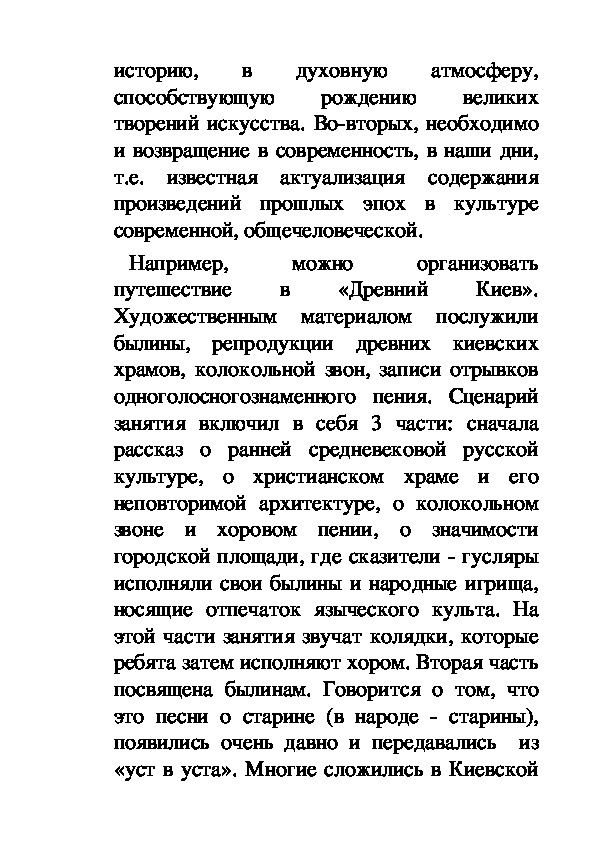 историю, в духовную атмосферу, способствующую рождению великих творений искусства. Во-вторых, необходимо и возвращение в современность, в наши дни, т.е. известная актуализация содержания произведений прошлых эпох в культуре современной, общечеловеческой.

Например, можно организовать путешествие в «Древний Киев». Художественным материалом послужили былины, репродукции древних киевских храмов, колокольной звон, записи отрывков одноголосногознаменного пения. Сценарий занятия включил в себя 3 части: сначала рассказ о ранней средневековой русской культуре, о христианском храме и его неповторимой архитектуре, о колокольном звоне и хоровом пении, о значимости городской площади, где сказители - гусляры исполняли свои былины и народные игрища, носящие отпечаток языческого культа. На этой части занятия звучат колядки, которые ребята затем исполняют хором. Вторая часть посвящена былинам. Говорится о том, что это песни о старине (в народе - старины), появились очень давно и передавались из «уст в уста». Многие сложились в Киевской